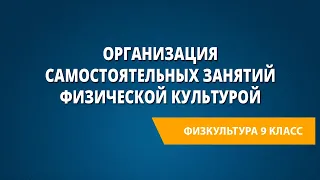 ОРГАНИЗАЦИЯ САМОСТОЯТЕЛЬНЫХ ЗАНЯТИЙ ФИЗИЧЕСКОЙ КУЛЬТУРОЙ

ФИЗКУЛЬТУРА 9 КЛАСС